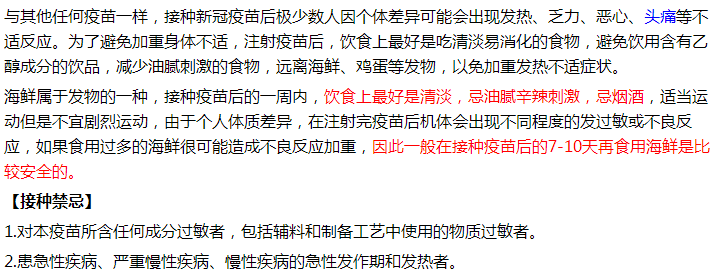 与其他任何疫苗一样，接种新冠疫苗后极少数人因个体差异可能会出现发热、乏力、恶心、头痛等不适反应。为了避免加重身体不适，注射疫苗后，饮食上最好是吃清淡易消化的食物，避免饮用含有乙醇成分的饮品，减少油腻刺激的食物，远离海鲜、鸡蛋等发物，以免加重发热不适症状。

海鲜属于发物的一种，接种疫苗后的一周内，饮食上最好是清淡，忌油腻辛辣刺激，忌烟酒，适当运动但是不宜剧烈运动，由于个人体质差异，在注射完疫苗后机体会出现不同程度的发过敏或不良反应，如果食用过多的海鲜很可能造成不良反应加重，因此一般在接种疫苗后的7-10天再食用海鲜是比较安全的。

【接种禁忌】

1.对本疫苗所含任何成分过敏者，包括辅料和制备工艺中使用的物质过敏者。

2.患急性疾病、严重慢性疾病、慢性疾病的急性发作期和发热者。